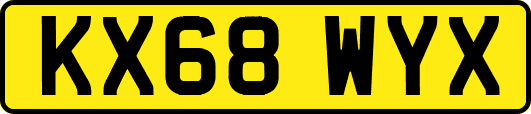 KX68 WYX